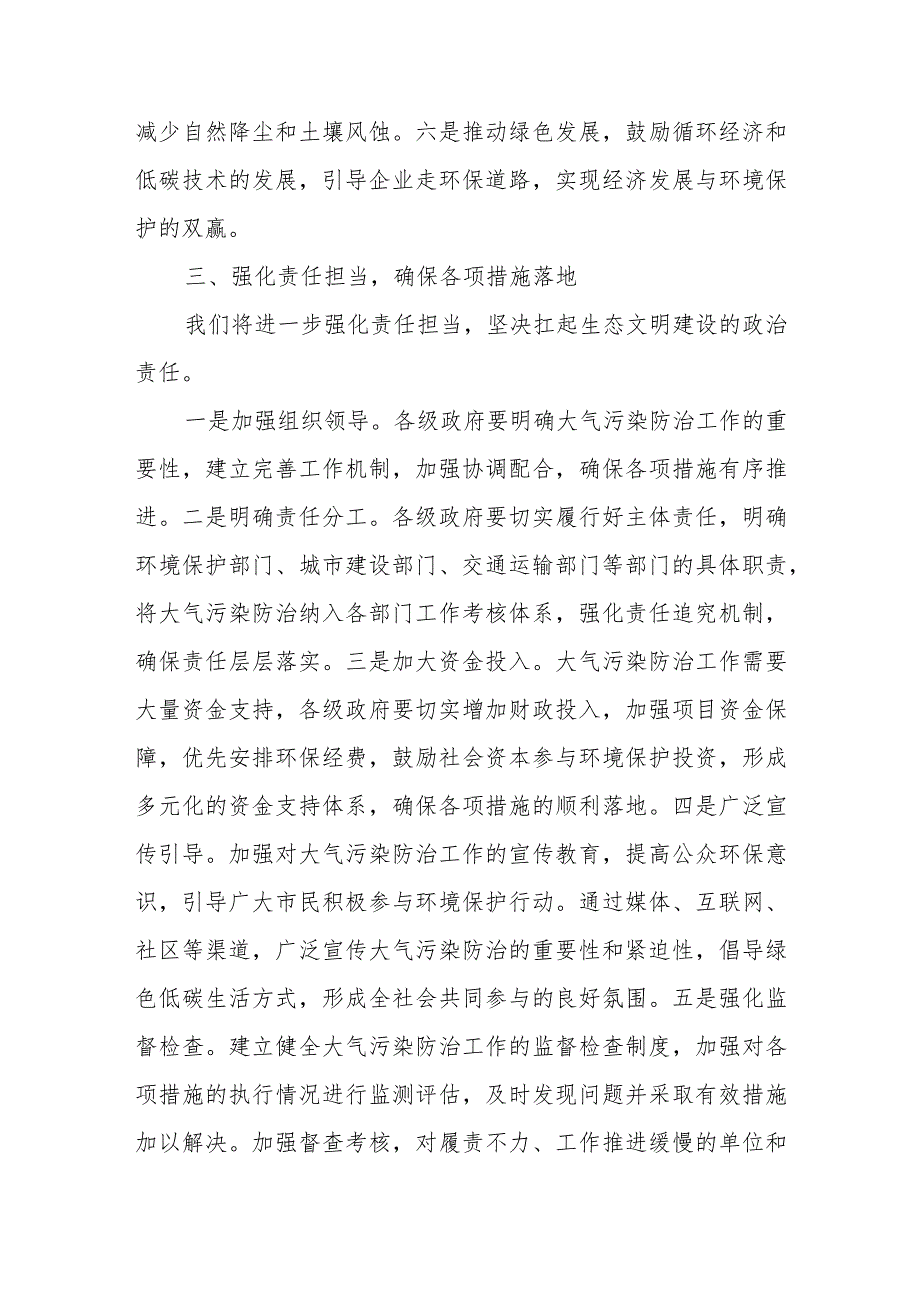 减少自然降尘和土壤风蚀。六是推动绿色发展，鼓励循环经济和低碳技术的发展，引导企业走环保道路，实现经济发展与环境保护的双赢。

三、强化责任担当，确保各项措施落地

我们将进一步强化责任担当，坚决扛起生态文明建设的政治责任。

一是加强组织领导。各级政府要明确大气污染防治工作的重要性，建立完善工作机制，加强协调配合，确保各项措施有序推进。二是明确责任分工。各级政府要切实履行好主体责任，明确环境保护部门、城市建设部门、交通运输部门等部门的具体职责，将大气污染防治纳入各部门工作考核体系，强化责任追究机制，确保责任层层落实。三是加大资金投入。大气污染防治工作需要大量资金支持，各级政府要切实增加财政投入，加强项目资金保障，优先安排环保经费，鼓励社会资本参与环境保护投资，形成多元化的资金支持体系，确保各项措施的顺利落地。四是广泛宣传引导。加强对大气污染防治工作的宣传教育，提高公众环保意识，引导广大市民积极参与环境保护行动。通过媒体、互联网、社区等渠道，广泛宣传大气污染防治的重要性和紧迫性，倡导绿色低碳生活方式，形成全社会共同参与的良好氛围。五是强化监督检查。建立健全大气污染防治工作的监督检查制度，加强对各项措施的执行情况进行监测评估，及时发现问题并采取有效措施加以解决。加强督查考核，对履责不力、工作推进缓慢的单位和